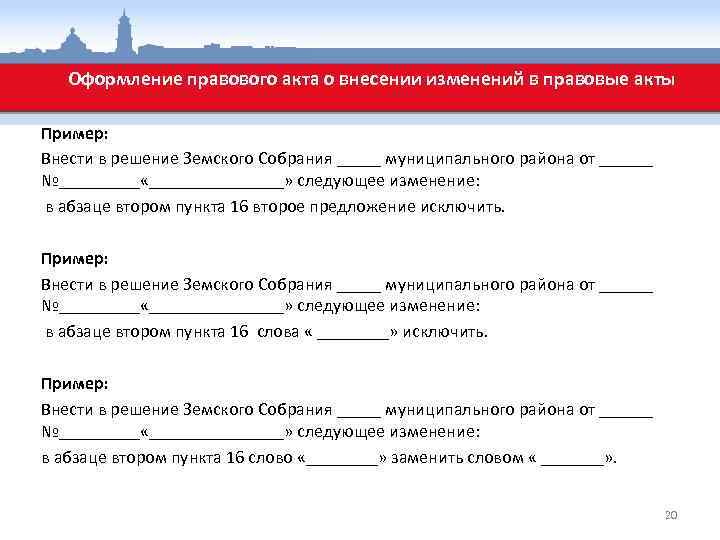 Оформление правового акта о внесении изменений в правовые акты

Пример:

Внести в решение Земского Собрания _____ муниципального района от ______ №_________«_______________» следующее изменение:

в абзаце втором пункта 16 второе предложение исключить.

Пример:

Внести в решение Земского Собрания _____ муниципального района от ______ №_________«_______________» следующее изменение:

в абзаце втором пункта 16 слова « ________» исключить.

Пример:

Внести в решение Земского Собрания _____ муниципального района от ______ №_________«_______________» следующее изменение:

в абзаце втором пункта 16 слово «________» заменить словом « _______».

20